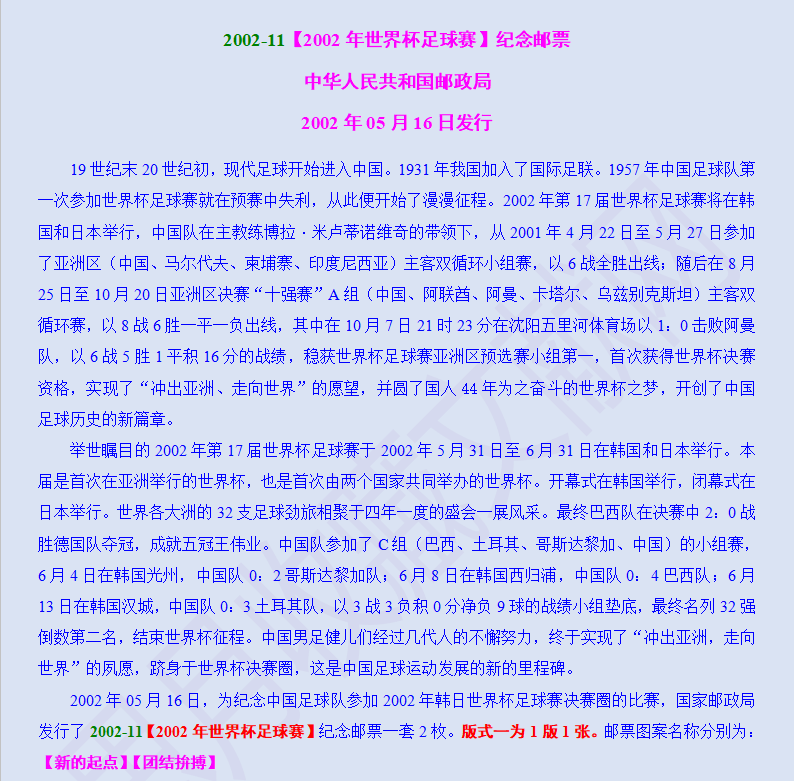 2002-11【2002 年世界杯足球赛】纪念邮票

中华人民共和国邮政局

2002 年 05 月 16 日发行

19 世纪末 20 世纪初，现代足球开始进入中国。1931 年我国加入了国际足联。1957 年中国足球队第一次参加世界杯足球赛就在预赛中失利，从此便开始了漫漫征程。2002 年第 17 届世界杯足球赛将在韩国和日本举行，中国队在主教练博拉·米卢蒂诺维奇的带领下，从 2001 年 4 月 22 日至 5 月 27 日参加了亚洲区（中国、马尔代夫、柬埔寨、印度尼西亚）主客双循环小组赛，以 6 战全胜出线；随后在 8 月 25 日至 10 月 20 日亚洲区决赛“十强赛”A 组（中国、阿联酋、阿曼、卡塔尔、乌兹别克斯坦）主客双循环赛，以 8 战 6 胜一平一负出线，其中在 10 月 7 日 21 时 23 分在沈阳五里河体育场以 1：0 击败阿曼队，以 6 战 5 胜 1 平积 16 分的战绩，稳获世界杯足球赛亚洲区预选赛小组第一，首次获得世界杯决赛资格，实现了“冲出亚洲、走向世界”的愿望，并圆了国人 44 年为之奋斗的世界杯之梦，开创了中国足球历史的新篇章。

举世瞩目的 2002 年第 17 届世界杯足球赛于 2002 年 5 月 31 日至 6 月 31 日在韩国和日本举行。本届是首次在亚洲举行的世界杯，也是首次由两个国家共同举办的世界杯。开幕式在韩国举行，闭幕式在日本举行。世界各大洲的 32 支足球劲旅相聚于四年一度的盛会一展风采。最终巴西队在决赛中 2：0 战胜德国队夺冠，成就五冠王伟业。中国队参加了 C 组（巴西、土耳其、哥斯达黎加、中国）的小组赛，6 月 4 日在韩国光州，中国队 0：2 哥斯达黎加队；6 月 8 日在韩国西归浦，中国队 0：4 巴西队；6 月 13 日在韩国汉城，中国队 0：3 土耳其队，以 3 战 3 负积 0 分净负 9 球的战绩小组垫底，最终名列 32 强倒数第二名，结束世界杯征程。中国男足健儿们经过几代人的不懈努力，终于实现了“冲出亚洲，走向世界”的夙愿，跻身于世界杯决赛圈，这是中国足球运动发展的新的里程碑。

2002 年 05 月 16 日，为纪念中国足球队参加 2002 年韩日世界杯足球赛决赛圈的比赛，国家邮政局发行了 2002-11【2002 年世界杯足球赛】纪念邮票一套 2 枚。版式一为 1 版 1 张。邮票图案名称分别为：【新的起点】【团结拚搏】